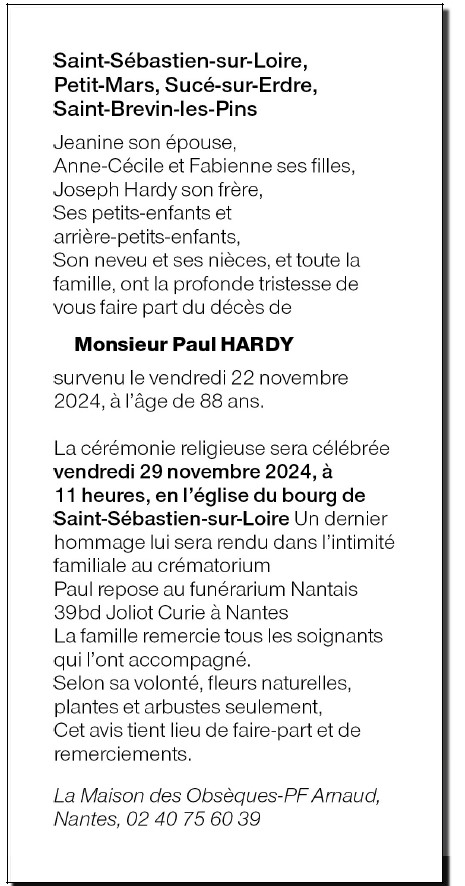 Saint-Sébastien-sur-Loire, Petit-Mars, Sucé-sur-Erdre, Saint-Brevin-les-Pins

Jeanine son épouse,
Anne-Cécile et Fabienne ses filles,
Joseph Hardy son frère,
Ses petits-enfants et arrière-petits-enfants,
Son neveu et ses nièces, et toute la famille, ont la profonde tristesse de vous faire part du décès de

Monsieur Paul HARDY

survenu le vendredi 22 novembre 2024, à l'âge de 88 ans.

La cérémonie religieuse sera célébrée vendredi 29 novembre 2024, à 11 heures, en l'église du bourg de Saint-Sébastien-sur-Loire Un dernier hommage lui sera rendu dans l'intimité familiale au crématorium
Paul repose au funérarium Nantais 39bd Joliot Curie à Nantes
La famille remercie tous les soignants qui l'ont accompagné.
Selon sa volonté, fleurs naturelles, plantes et arbustes seulement,
Cet avis tient lieu de faire-part et de remerciements.

La Maison des Obsèques-PF Arnaud, Nantes, 02 40 75 60 39